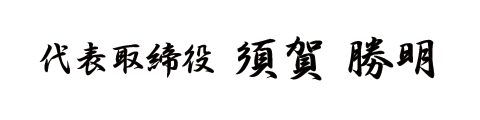 代表取締役 須賀 勝明